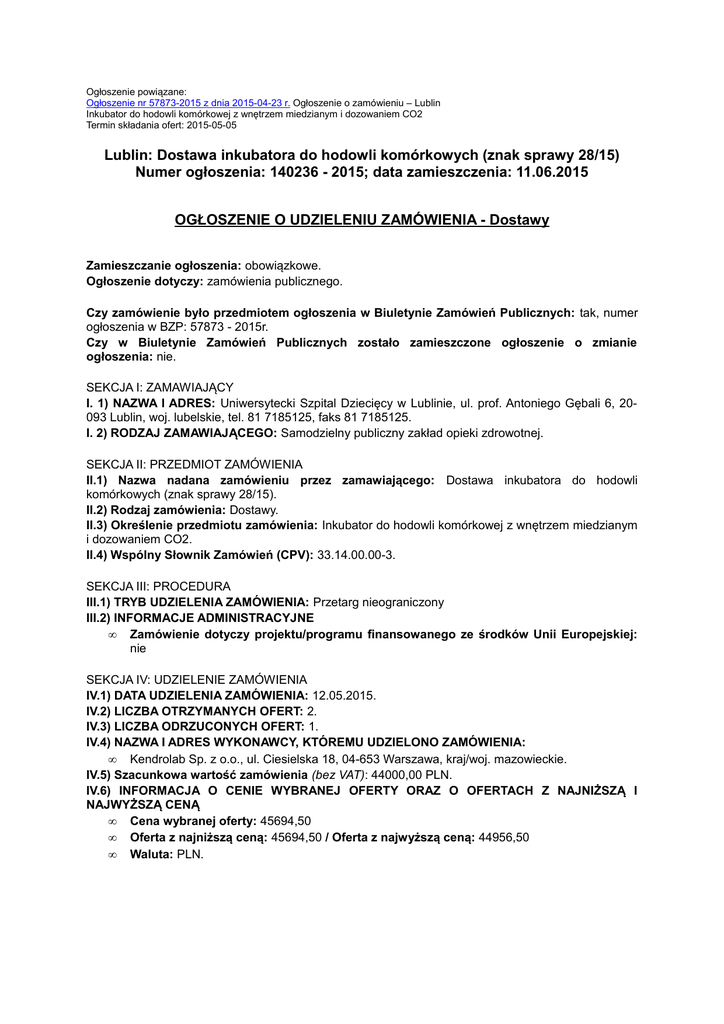 Ogłoszenie powiązane:
Ogłoszenie nr 57873-2015 z dnia 2015-04-23 r. Ogłoszenie o zamówieniu – Lublin
Inkubator do hodowli komórkowej z wnętrzem miedzianym i dozowaniem CO2
Termin składania ofert: 2015-05-05

Lublin: Dostawa inkubatora do hodowli komórkowych (znak sprawy 28/15)
Numer ogłoszenia: 140236 - 2015; data zamieszczenia: 11.06.2015

OGŁOSZENIE O UDZIELENIU ZAMÓWIENIA - Dostawy

Zamieszczanie ogłoszenia: obowiązkowe.
Ogłoszenie dotyczy: zamówienia publicznego.

Czy zamówienie było przedmiotem ogłoszenia w Biuletynie Zamówień Publicznych: tak, numer ogłoszenia w BZP: 57873 - 2015r.
Czy w Biuletynie Zamówień Publicznych zostało zamieszczone ogłoszenie o zmianie ogłoszenia: nie.

SEKCJA I: ZAMAWIAJĄCY
I. 1) NAZWA I ADRES: Uniwersytecki Szpital Dziecięcy w Lublinie, ul. prof. Antoniego Gębali 6, 20-093 Lublin, woj. lubelskie, tel. 81 7185125, faks 81 7185125.
I. 2) RODZAJ ZAMAWIAJĄCEGO: Samodzielny publiczny zakład opieki zdrowotnej.

SEKCJA II: PRZEDMIOT ZAMÓWIENIA
II.1) Nazwa nadana zamówieniu przez zamawiającego: Dostawa inkubatora do hodowli komórkowych (znak sprawy 28/15).
II.2) Rodzaj zamówienia: Dostawy.
II.3) Określenie przedmiotu zamówienia: Inkubator do hodowli komórkowej z wnętrzem miedzianym i dozowaniem CO2.
II.4) Wspólny Słownik Zamówień (CPV): 33.14.00.00-3.

SEKCJA III: PROCEDURA
III.1) TRYB UDZIELENIA ZAMÓWIENIA: Przetarg nieograniczony
III.2) INFORMACJE ADMINISTRACYJNE
∞ Zamówienie dotyczy projektu/programu finansowanego ze środków Unii Europejskiej: nie

SEKCJA IV: UDZIELENIE ZAMÓWIENIA
IV.1) DATA UDZIELENIA ZAMÓWIENIA: 12.05.2015.
IV.2) LICZBA OTRZYMANYCH OFERT: 2.
IV.3) LICZBA ODRZUCONYCH OFERT: 1.
IV.4) NAZWA I ADRES WYKONAWCY, KTÓREMU UDZIELONO ZAMÓWIENIA:
∞ Kendrolab Sp. z o.o., ul. Ciesielska 18, 04-653 Warszawa, kraj/woj. mazowieckie.
IV.5) Szacunkowa wartość zamówienia (bez VAT): 44000,00 PLN.
IV.6) INFORMACJA O CENIE WYBRANEJ OFERTY ORAZ O OFERTACH Z NAJNIŻSZĄ I NAJWYŻSZĄ CENĄ
∞ Cena wybranej oferty: 45694,50
∞ Oferta z najniższą ceną: 45694,50 / Oferta z najwyższą ceną: 44956,50
∞ Waluta: PLN.